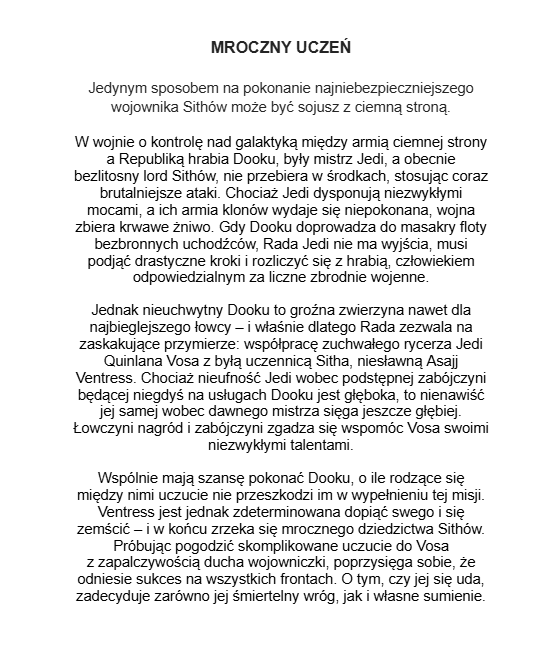 MROCZNY UCZEŃ

Jedynym sposobem na pokonanie najniebezpieczniejszego wojownika Sithów może być sojusz z ciemną stroną.

W wojnie o kontrolę nad galaktyką między armią ciemnej strony a Republiką hrabia Dooku, były mistrz Jedi, a obecnie bezlitosny lord Sithów, nie przebiera w środkach, stosując coraz brutalniejsze ataki. Chociaż Jedi dysponują niezwykłymi mocami, a ich armia klonów wydaje się niepokonana, wojna zbiera krwawe żniwo. Gdy Dooku doprowadza do masakry floty bezbronnych uchodźców, Rada Jedi nie ma wyjścia, musi podjąć drastyczne kroki i rozliczyć się z hrabią, człowiekiem odpowiedzialnym za liczne zbrodnie wojenne.

Jednak nieuchwytny Dooku to groźna zwierzyna nawet dla najbieglejszego łowcy – i właśnie dlatego Rada zezwala na zaskakujące przymierze: współpracę zuchwałego rycerza Jedi Quinlana Vosa z byłą uczennicą Sitha, niesławną Asajj Ventress. Chociaż nieufność Jedi wobec podstępnej zabójczyni będącej niegdyś na usługach Dooku jest głęboka, to nienawiść jej samej wobec dawnego mistrza sięga jeszcze głębiej. Łowczyni nagród i zabójczyni zgadza się wspomóc Vosa swoimi niezwykłymi talentami.

Wspólnie mają szansę pokonać Dooku, o ile rodzące się między nimi uczucie nie przeszkodzi im w wypełnieniu tej misji. Ventress jest jednak zdeterminowana dopiąć swego i się zemścić – i w końcu zrzeka się mrocznego dziedzictwa Sithów. Próbując pogodzić skomplikowane uczucie do Vosa z zapalczywością ducha wojowniczki, poprzysięga sobie, że odniesie sukces na wszystkich frontach. O tym, czy jej się uda, zadecyduje zarówno jej śmiertelny wróg, jak i własne sumienie.